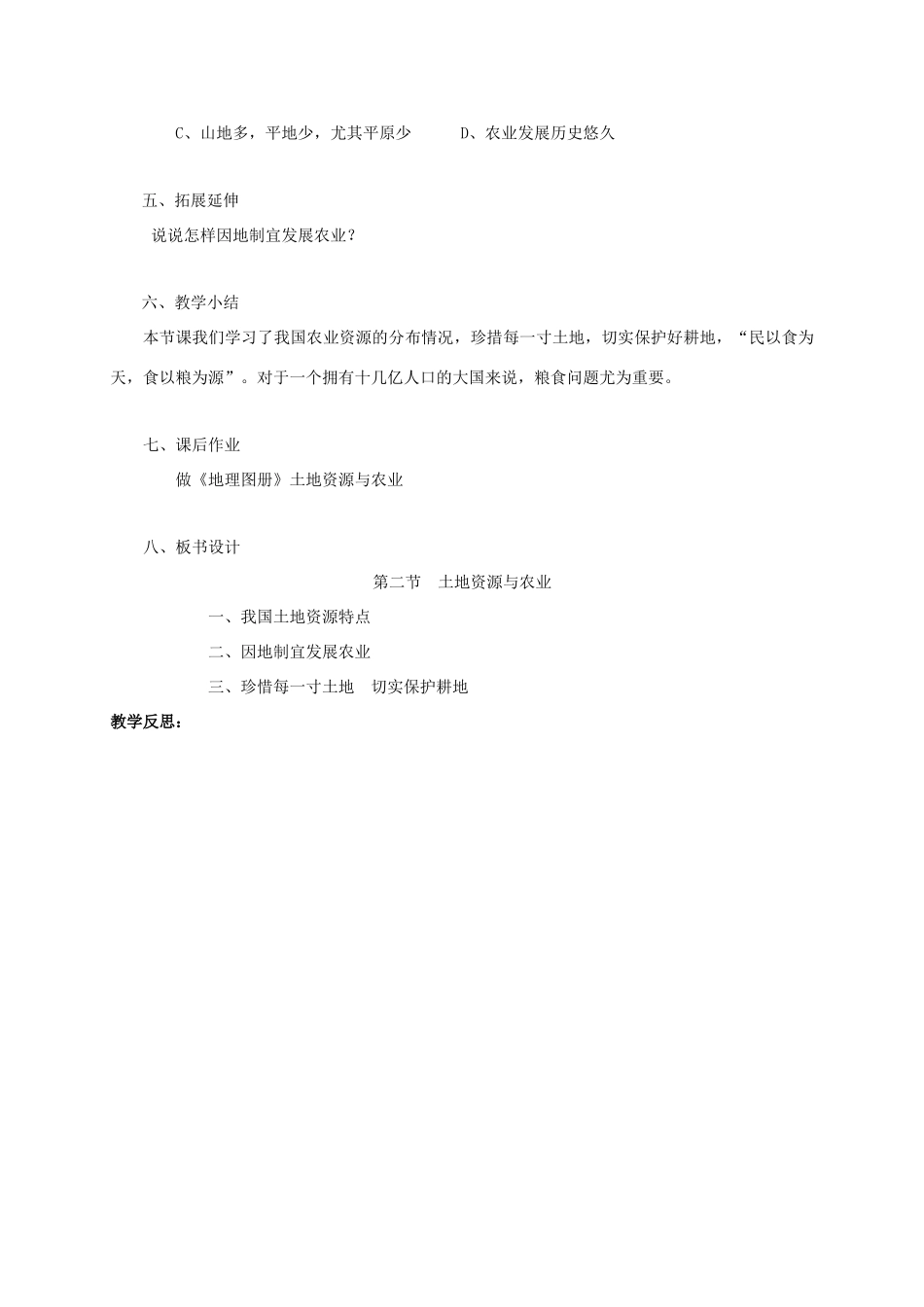 C、山地多，平地少，尤其平原少　　D、农业发展历史悠久

五、拓展延伸

说说怎样因地制宜发展农业？

六、教学小结

本节课我们学习了我国农业资源的分布情况，珍措每一寸土地，切实保护好耕地，“民以食为天，食以粮为源”。对于一个拥有十几亿人口的大国来说，粮食问题尤为重要。

七、课后作业

做《地理图册》土地资源与农业

八、板书设计

第二节　土地资源与农业

一、我国土地资源特点

二、因地制宜发展农业

三、珍惜每一寸土地　切实保护耕地

教学反思：